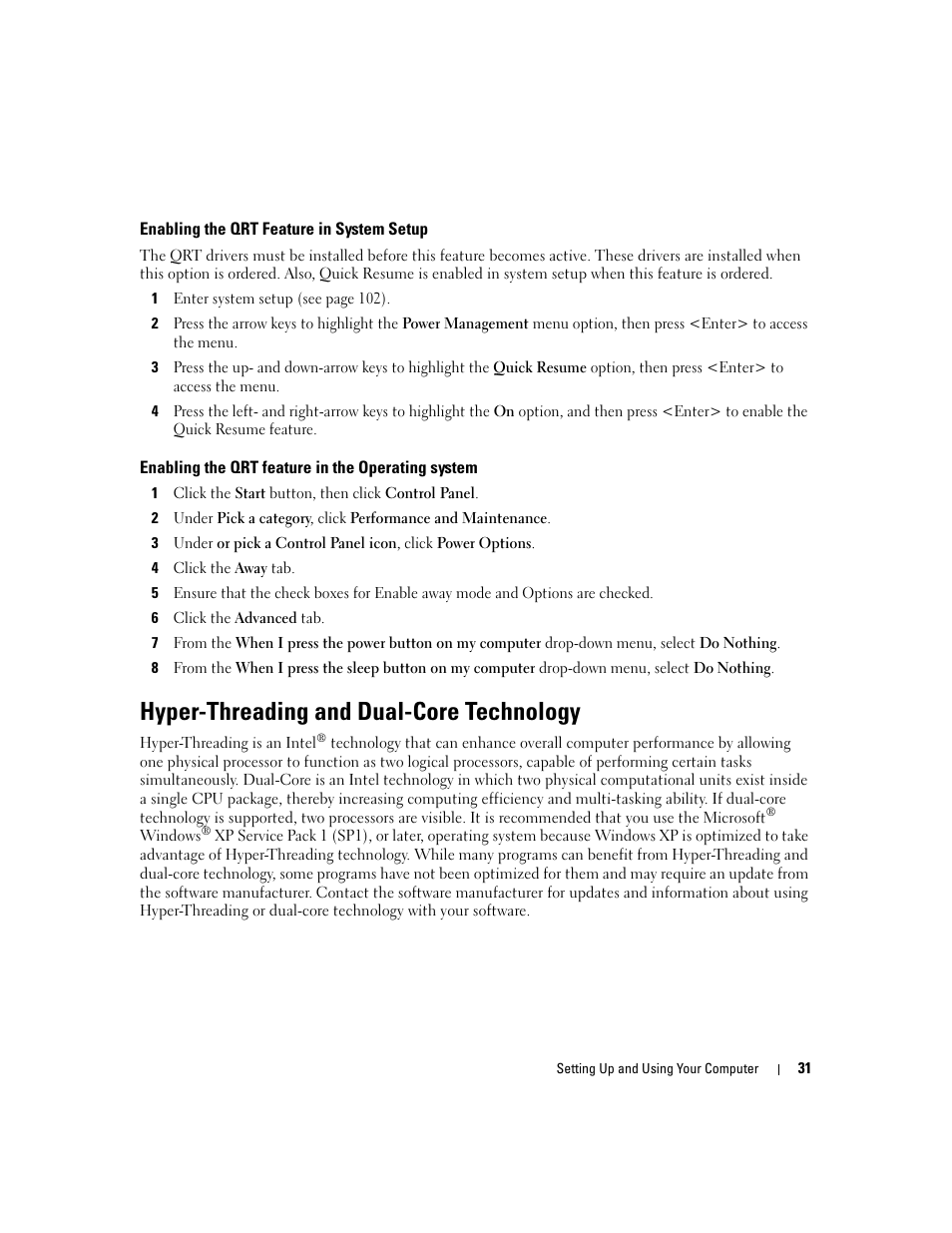 Enabling the QRT Feature in System Setup

The QRT drivers must be installed before this feature becomes active. These drivers are installed when this option is ordered. Also, Quick Resume is enabled in system setup when this feature is ordered.

1 Enter system setup (see page 102).

2 Press the arrow keys to highlight the Power Management menu option, then press <Enter> to access the menu.

3 Press the up- and down-arrow keys to highlight the Quick Resume option, then press <Enter> to access the menu.

4 Press the left- and right-arrow keys to highlight the On option, and then press <Enter> to enable the Quick Resume feature.

Enabling the QRT feature in the Operating system

1 Click the Start button, then click Control Panel.

2 Under Pick a category, click Performance and Maintenance.

3 Under or pick a Control Panel icon, click Power Options.

4 Click the Away tab.

5 Ensure that the check boxes for Enable away mode and Options are checked.

6 Click the Advanced tab.

7 From the When I press the power button on my computer drop-down menu, select Do Nothing.

8 From the When I press the sleep button on my computer drop-down menu, select Do Nothing.

Hyper-Threading and Dual-Core Technology

Hyper-Threading is an Intel® technology that can enhance overall computer performance by allowing one physical processor to function as two logical processors, capable of performing certain tasks simultaneously. Dual-Core is an Intel technology in which two physical computational units exist inside a single CPU package, thereby increasing computing efficiency and multi-tasking ability. If dual-core technology is supported, two processors are visible. It is recommended that you use the Microsoft® Windows® XP Service Pack 1 (SP1), or later, operating system because Windows XP is optimized to take advantage of Hyper-Threading technology. While many programs can benefit from Hyper-Threading and dual-core technology, some programs have not been optimized for them and may require an update from the software manufacturer. Contact the software manufacturer for updates and information about using Hyper-Threading or dual-core technology with your software.

Setting Up and Using Your Computer | 31